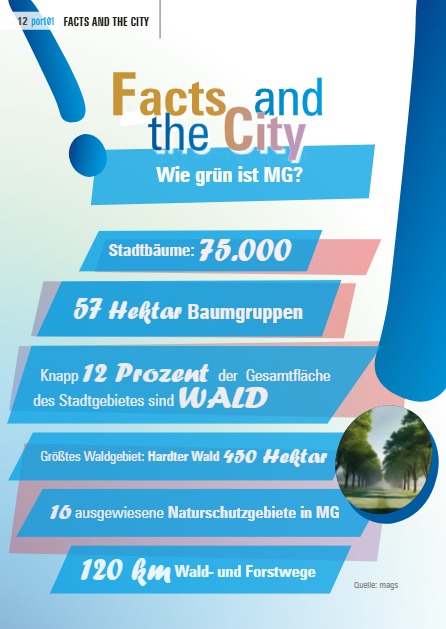 12 port01 FACTS AND THE CITY

Facts and the City

Wie grün ist MG?

Stadtbäume: 75.000

57 Hektar Baumgruppen

Knapp 12 Prozent der Gesamtfläche des Stadtgebietes sind WALD

Größtes Waldgebiet: Hardter Wald 450 Hektar

16 ausgewiesene Naturschutzgebiete in MG

120 km Wald- und Forstwege

Quelle: mags